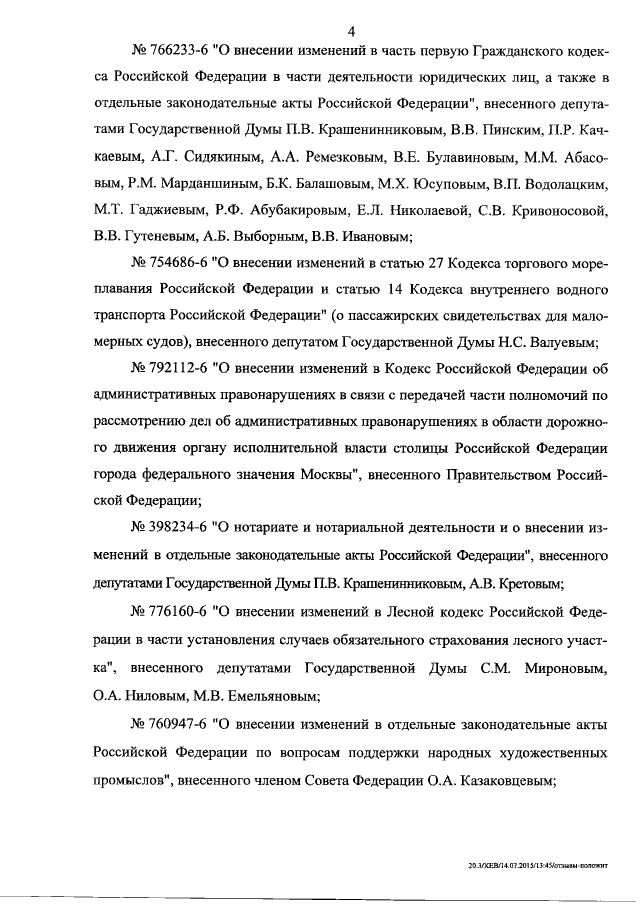 4

№ 766233-6 "О внесении изменений в часть первую Гражданского кодекса Российской Федерации в части деятельности юридических лиц, а также в отдельные законодательные акты Российской Федерации", внесенного депутатами Государственной Думы П.В. Крашенинниковым, В.В. Пинским, П.Р. Качкаевым, А.Г. Сидякиным, А.А. Ремезковым, В.Е. Булавиновым, М.М. Абасовым, Р.М. Марданшиным, Б.К. Балашовым, М.Х. Юсуповым, В.П. Водолацким, М.Т. Гаджиевым, Р.Ф. Абубакировым, Е.Л. Николаевой, С.В. Кривоносовой, В.В. Гутеневым, А.Б. Выборным, В.В. Ивановым;

№ 754686-6 "О внесении изменений в статью 27 Кодекса торгового мореплавания Российской Федерации и статью 14 Кодекса внутреннего водного транспорта Российской Федерации" (о пассажирских свидетельствах для маломерных судов), внесенного депутатом Государственной Думы Н.С. Валуевым;

№ 792112-6 "О внесении изменений в Кодекс Российской Федерации об административных правонарушениях в связи с передачей части полномочий по рассмотрению дел об административных правонарушениях в области дорожного движения органу исполнительной власти столицы Российской Федерации города федерального значения Москвы", внесенного Правительством Российской Федерации;

№ 398234-6 "О нотариате и нотариальной деятельности и о внесении изменений в отдельные законодательные акты Российской Федерации", внесенного депутатами Государственной Думы П.В. Крашенинниковым, А.В. Кретовым;

№ 776160-6 "О внесении изменений в Лесной кодекс Российской Федерации в части установления случаев обязательного страхования лесного участка", внесенного депутатами Государственной Думы С.М. Мироновым, О.А. Ниловым, М.В. Емельяновым;

№ 760947-6 "О внесении изменений в отдельные законодательные акты Российской Федерации по вопросам поддержки народных художественных промыслов", внесенного членом Совета Федерации О.А. Казаковцевым;

20.3/ХЕВ/14.07.2015/13:45/отзывы-положит